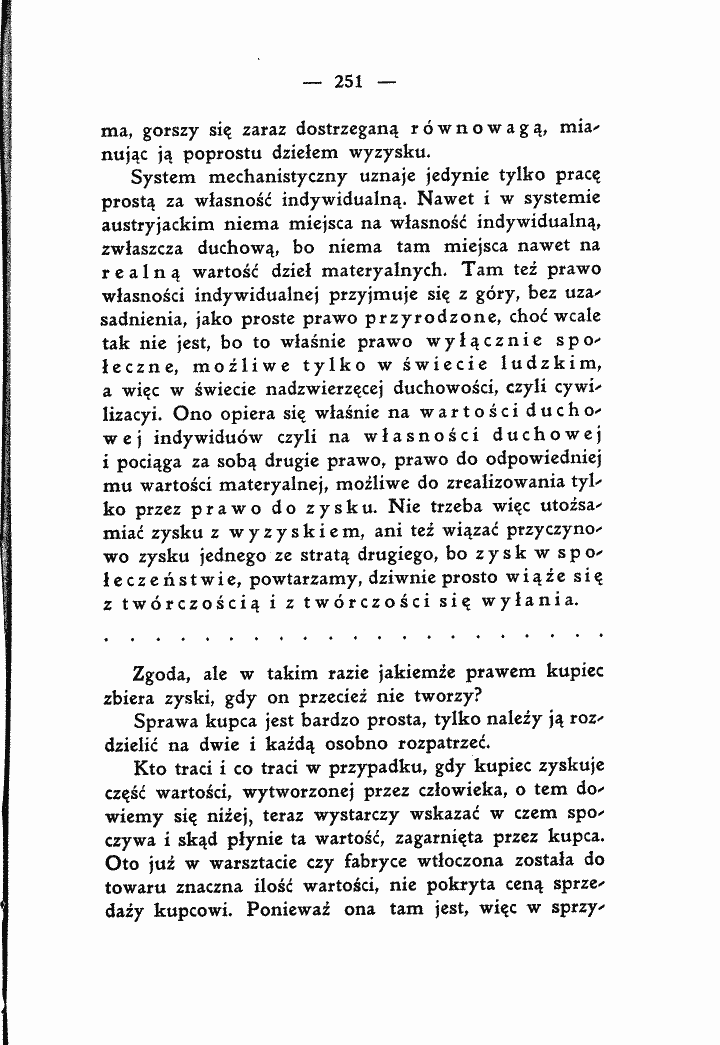 — 251 —

ma, gorszy się zaraz dostrzeganą równowagą, mianując ją poprostu dziełem wyzysku.

System mechanistyczny uznaje jedynie tylko pracę prostą za własność indywidualną. Nawet i w systemie austryjackim niema miejsca na własność indywidualną, zwłaszcza duchową, bo niema tam miejsca nawet na realną wartość dzieł materyalnych. Tam też prawo własności indywidualnej przyjmuje się z góry, bez uzasadnienia, jako proste prawo przyrodzone, choć wcale tak nie jest, bo to właśnie prawo wyłącznie społeczne, możliwe tylko w świecie ludzkim, a więc w świecie nadzwierzęcej duchowości, czyli cywilizacyi. Ono opiera się właśnie na wartości duchowej indywiduów czyli na własności duchowej i pociąga za sobą drugie prawo, prawo do odpowiedniej mu wartości materyalnej, możliwe do zrealizowania tylko przez prawo do zysku. Nie trzeba więc utożsamiać zysku z wyzyskiem, ani też wiązać przyczynowo zysku jednego ze stratą drugiego, bo zysk w społeczeństwie, powtarzamy, dziwnie prosto wiąże się z twórczością i z twórczości się wyłania.

Zgoda, ale w takim razie jakiemże prawem kupiec zbiera zyski, gdy on przecież nie tworzy?

Sprawa kupca jest bardzo prosta, tylko należy ją rozdzielić na dwie i każdą osobno rozpatrzeć.

Kto traci i co traci w przypadku, gdy kupiec zyskuje część wartości, wytworzonej przez człowieka, o tem dowiemy się niżej, teraz wystarczy wskazać w czem spoczywa i skąd płynie ta wartość, zagarnięta przez kupca. Oto już w warsztacie czy fabryce wtłoczona została do towaru znaczna ilość wartości, nie pokryta ceną sprzedaży kupcowi. Ponieważ ona tam jest, więc w sprzy-